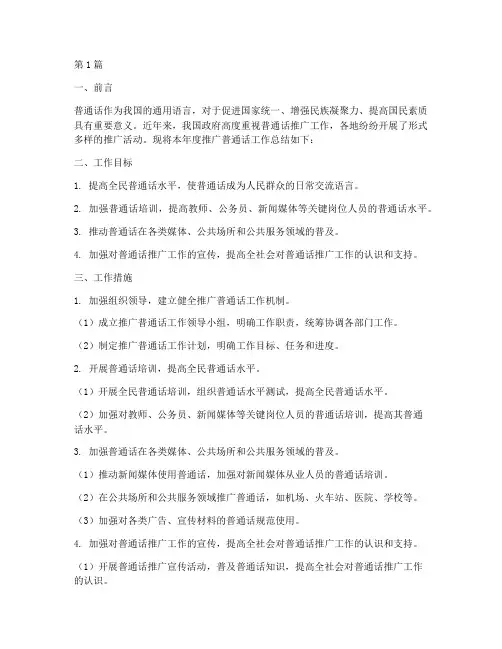 第1篇

一、前言

普通话作为我国的通用语言，对于促进国家统一、增强民族凝聚力、提高国民素质具有重要意义。近年来，我国政府高度重视普通话推广工作，各地纷纷开展了形式多样的推广活动。现将本年度推广普通话工作总结如下：

二、工作目标

1. 提高全民普通话水平，使普通话成为人民群众的日常交流语言。

2. 加强普通话培训，提高教师、公务员、新闻媒体等关键岗位人员的普通话水平。

3. 推动普通话在各类媒体、公共场所和公共服务领域的普及。

4. 加强对普通话推广工作的宣传，提高全社会对普通话推广工作的认识和支持。

三、工作措施

1. 加强组织领导，建立健全推广普通话工作机制。

（1）成立推广普通话工作领导小组，明确工作职责，统筹协调各部门工作。

（2）制定推广普通话工作计划，明确工作目标、任务和进度。

2. 开展普通话培训，提高全民普通话水平。

（1）开展全民普通话培训，组织普通话水平测试，提高全民普通话水平。

（2）加强对教师、公务员、新闻媒体等关键岗位人员的普通话培训，提高其普通话水平。

3. 加强普通话在各类媒体、公共场所和公共服务领域的普及。

（1）推动新闻媒体使用普通话，加强对新闻媒体从业人员的普通话培训。

（2）在公共场所和公共服务领域推广普通话，如机场、火车站、医院、学校等。

（3）加强对各类广告、宣传材料的普通话规范使用。

4. 加强对普通话推广工作的宣传，提高全社会对普通话推广工作的认识和支持。

（1）开展普通话推广宣传活动，普及普通话知识，提高全社会对普通话推广工作的认识。